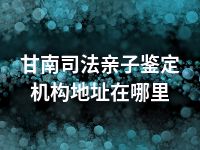 甘南司法亲子鉴定机构地址在哪里